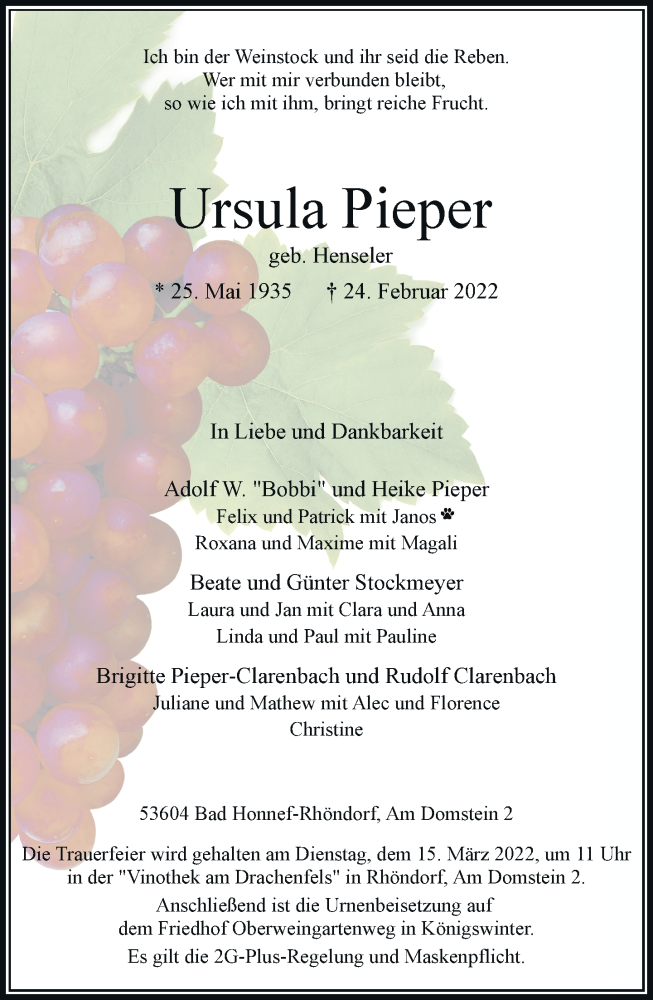 Ich bin der Weinstock und ihr seid die Reben.
Wer mit mir verbunden bleibt,
so wie ich mit ihm, bringt reiche Frucht.

Ursula Pieper

geb. Henseler

* 25. Mai 1935 † 24. Februar 2022

In Liebe und Dankbarkeit

Adolf W. "Bobbi" und Heike Pieper
Felix und Patrick mit Janos
Roxana und Maxime mit Magali

Beate und Günter Stockmeyer
Laura und Jan mit Clara und Anna
Linda und Paul mit Pauline

Brigitte Pieper-Clarenbach und Rudolf Clarenbach
Juliane und Mathew mit Alec und Florence
Christine

53604 Bad Honnef-Rhöndorf, Am Domstein 2

Die Trauerfeier wird gehalten am Dienstag, dem 15. März 2022, um 11 Uhr in der "Vinothek am Drachenfels" in Rhöndorf, Am Domstein 2.
Anschließend ist die Urnenbeisetzung auf dem Friedhof Oberweingartenweg in Königswinter.
Es gilt die 2G-Plus-Regelung und Maskenpflicht.